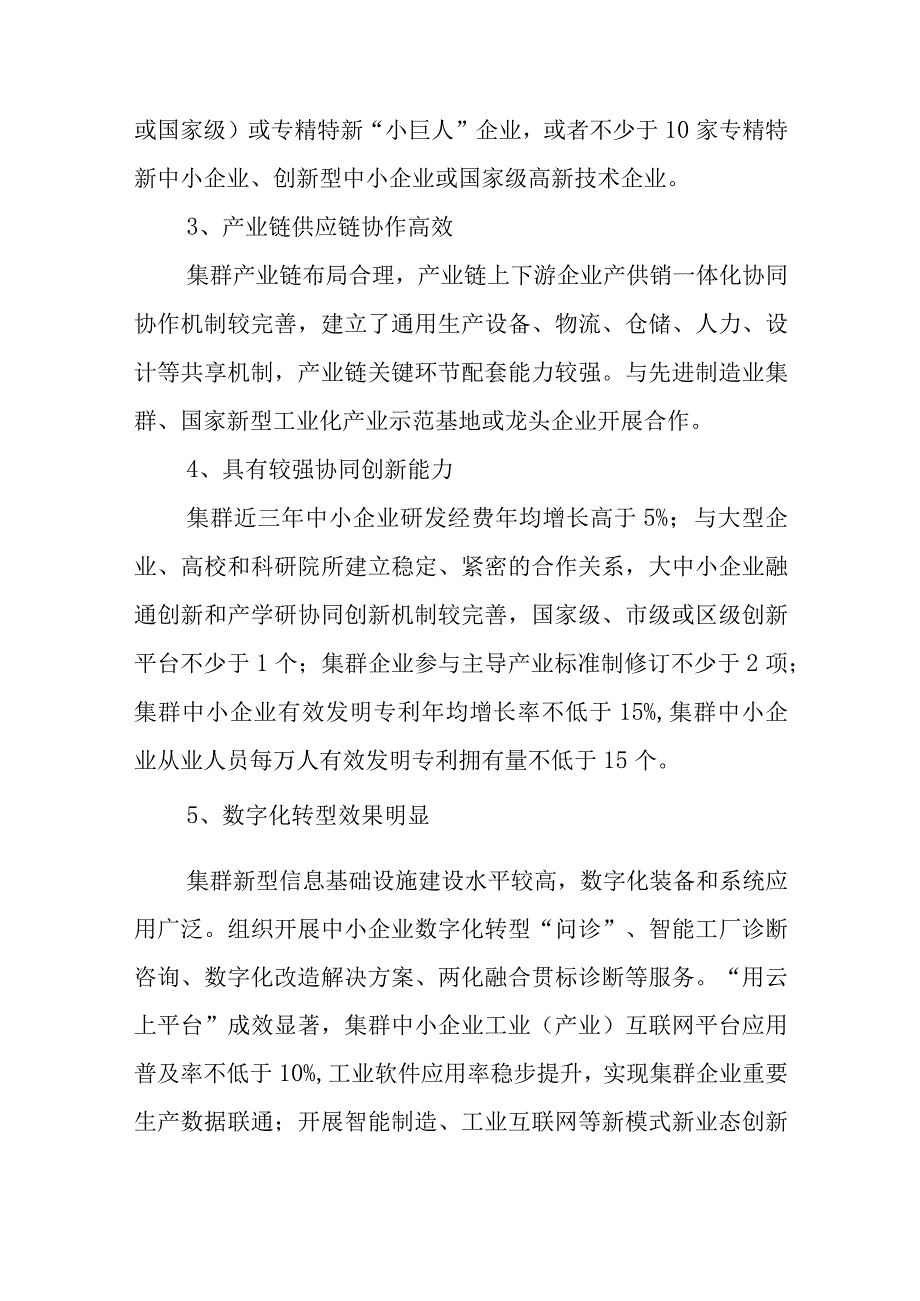 或国家级）或专精特新“小巨人”企业，或者不少于10家专精特新中小企业、创新型中小企业或国家级高新技术企业。

3、产业链供应链协作高效

集群产业链布局合理，产业链上下游企业产供销一体化协同协作机制较完善，建立了通用生产设备、物流、仓储、人力、设计等共享机制，产业链关键环节配套能力较强。与先进制造业集群、国家新型工业化产业示范基地或龙头企业开展合作。

4、具有较强协同创新能力

集群近三年中小企业研发经费年均增长高于5%；与大型企业、高校和科研院所建立稳定、紧密的合作关系，大中小企业融通创新和产学研协同创新机制较完善，国家级、市级或区级创新平台不少于1个；集群企业参与主导产业标准制修订不少于2项；集群中小企业有效发明专利年均增长率不低于15%，集群中小企业从业人员每万人有效发明专利拥有量不低于15个。

5、数字化转型效果明显

集群新型信息基础设施建设水平较高，数字化装备和系统应用广泛。组织开展中小企业数字化转型“问诊”、智能工厂诊断咨询、数字化改造解决方案、两化融合贯标诊断等服务。“用云上平台”成效显著，集群中小企业工业（产业）互联网平台应用普及率不低于10%，工业软件应用率稳步提升，实现集群企业重要生产数据联通；开展智能制造、工业互联网等新模式新业态创新